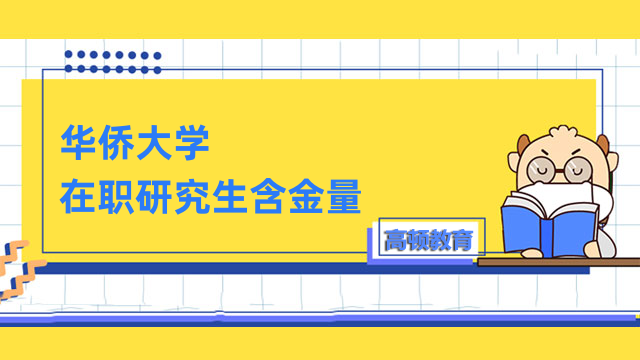 华侨大学
在职研究生含金量

高顿教育